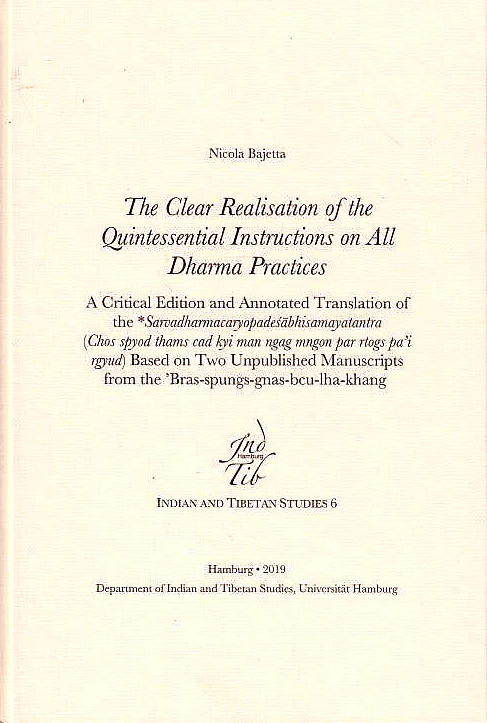 Nicola Bajetta

The Clear Realisation of the Quintessential Instructions on All Dharma Practices

A Critical Edition and Annotated Translation of the *Sarvadharmacaryopadeśābhisamayatantra (Chos spyod thams cad kyi man ngag mngon par rtogs pa'i rgyud) Based on Two Unpublished Manuscripts from the 'Bras-spungs-gnas-bcu-lha-khang

Ind
Hamburg
Tib

INDIAN AND TIBETAN STUDIES 6

Hamburg • 2019
Department of Indian and Tibetan Studies, Universität Hamburg